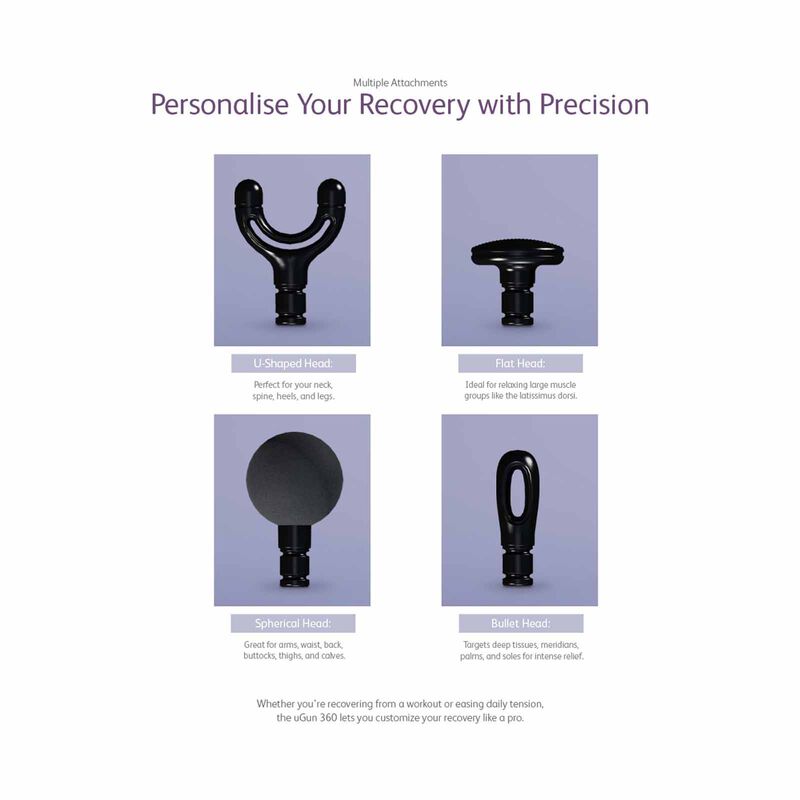 Multiple Attachments

Personalise Your Recovery with Precision

U-Shaped Head:

Perfect for your neck, spine, heels, and legs.

Flat Head:

Ideal for relaxing large muscle groups like the latissimus dorsi.

Spherical Head:

Great for arms, waist, back, buttocks, thighs, and calves.

Bullet Head:

Targets deep tissues, meridians, palms, and soles for intense relief.

Whether you're recovering from a workout or easing daily tension, the uGun 360 lets you customize your recovery like a pro.